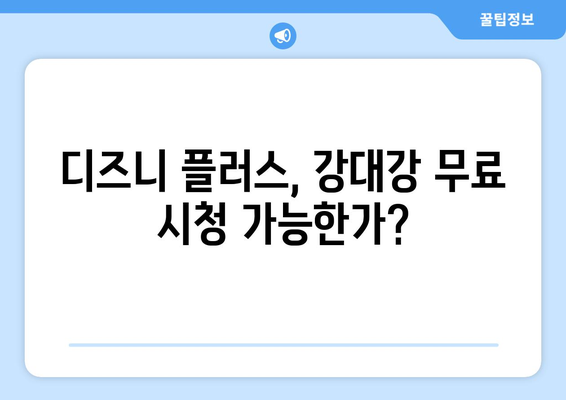 꿀팁정보

디즈니 플러스, 강대강 무료 시청 가능한가?